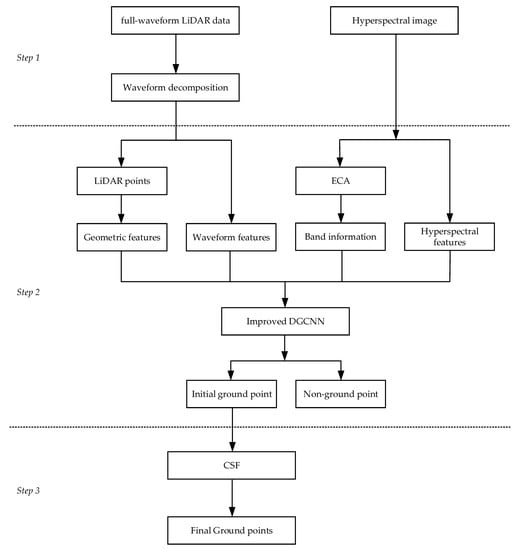 full-waveform LiDAR data

Hyperspectral image

Step 1

Waveform decomposition

LiDAR points

ECA

Geometric features

Waveform features

Band information

Hyperspectral features

Step 2

Improved DGCNN

Initial ground point

Non-ground point

CSF

Step 3

Final Ground points